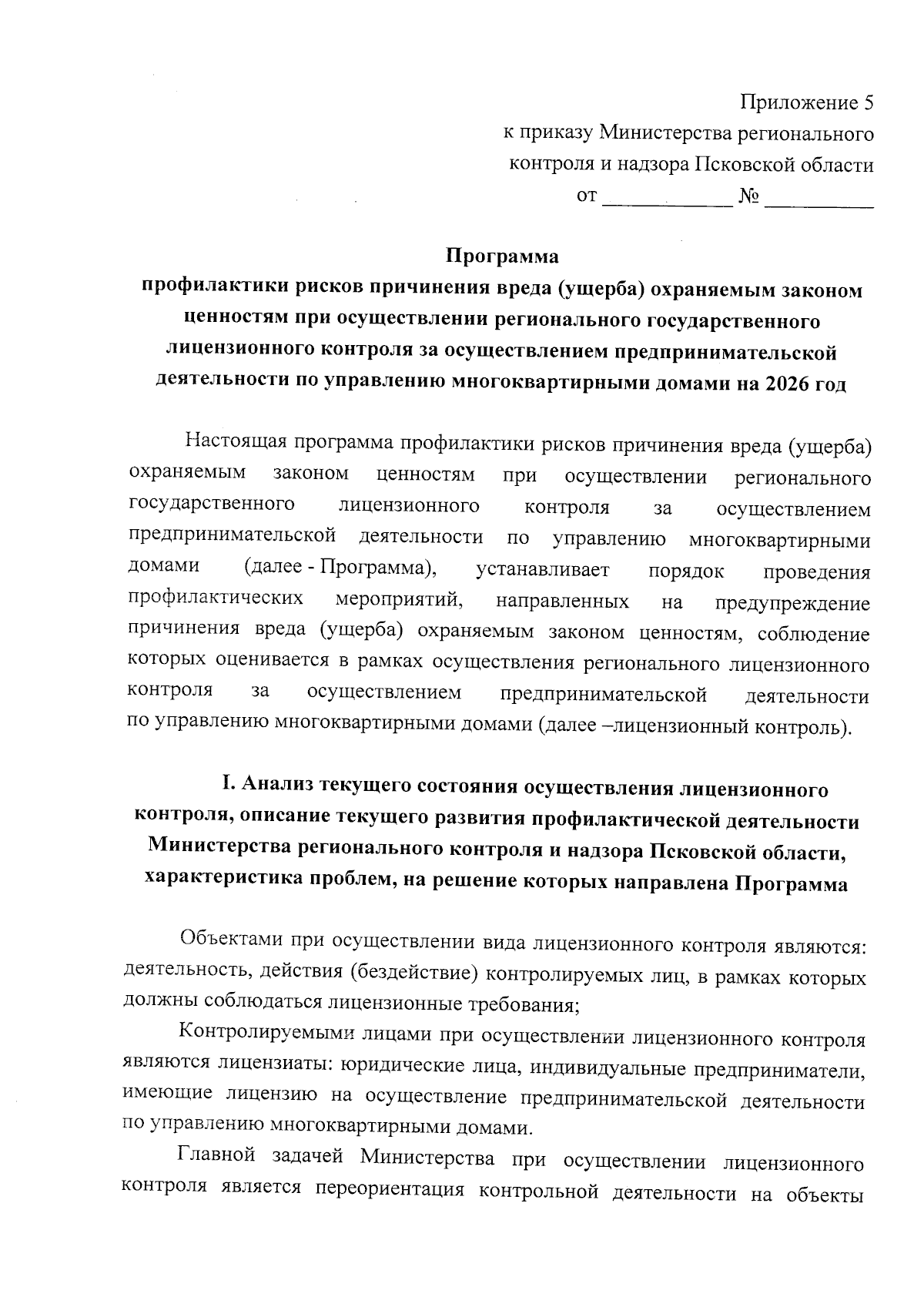 Приложение 5
к приказу Министерства регионального
контроля и надзора Псковской области
от ____________ № __________

Программа
профилактики рисков причинения вреда (ущерба) охраняемым законом ценностям при осуществлении регионального государственного лицензионного контроля за осуществлением предпринимательской деятельности по управлению многоквартирными домами на 2026 год

Настоящая программа профилактики рисков причинения вреда (ущерба) охраняемым законом ценностям при осуществлении регионального государственного лицензионного контроля за осуществлением предпринимательской деятельности по управлению многоквартирными домами (далее - Программа), устанавливает порядок проведения профилактических мероприятий, направленных на предупреждение причинения вреда (ущерба) охраняемым законом ценностям, соблюдение которых оценивается в рамках осуществления регионального лицензионного контроля за осуществлением предпринимательской деятельности по управлению многоквартирными домами (далее –лицензионный контроль).

I. Анализ текущего состояния осуществления лицензионного контроля, описание текущего развития профилактической деятельности Министерства регионального контроля и надзора Псковской области, характеристика проблем, на решение которых направлена Программа

Объектами при осуществлении вида лицензионного контроля являются: деятельность, действия (бездействие) контролируемых лиц, в рамках которых должны соблюдаться лицензионные требования;

Контролируемыми лицами при осуществлении лицензионного контроля являются лицензиаты: юридические лица, индивидуальные предприниматели, имеющие лицензию на осуществление предпринимательской деятельности по управлению многоквартирными домами.

Главной задачей Министерства при осуществлении лицензионного контроля является переориентация контрольной деятельности на объекты